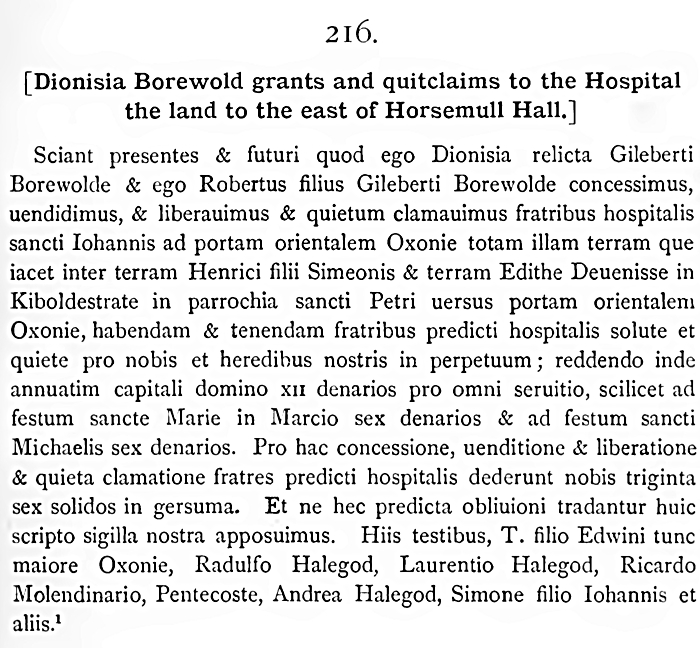 216.

[Dionisia Borewold grants and quitclaims to the Hospital the land to the east of Horsemull Hall.]

Sciant presentes & futuri quod ego Dionisia relicta Gileberti Borewolde & ego Robertus filius Gileberti Borewolde concessimus, uendidimus, & liberauimus & quietum clamauimus fratribus hospitalis sancti Iohannis ad portam orientalem Oxonie totam illam terram que iacet inter terram Henrici filii Simeonis & terram Edithe Deuenisse in Kiboldestrate in parrochia sancti Petri uersus portam orientalem Oxonie, habendam & tenendam fratribus predicti hospitalis solute et quiete pro nobis et heredibus nostris in perpetuum; reddendo inde annuatim capitali domino XII denarios pro omni seruitio, scilicet ad festum sancte Marie in Marcio sex denarios & ad festum sancti Michaelis sex denarios. Pro hac concessione, uenditione & liberatione & quieta clamatione fratres predicti hospitalis dederunt nobis triginta sex solidos in gersuma. Et ne hec predicta obliuioni tradantur huic scripto sigilla nostra apposuimus. Hiis testibus, T. filio Edwini tunc maiore Oxonie, Radulfo Halegod, Laurentio Halegod, Ricardo Molendinario, Pentecoste, Andrea Halegod, Simone filio Iohannis et aliis.$^1$